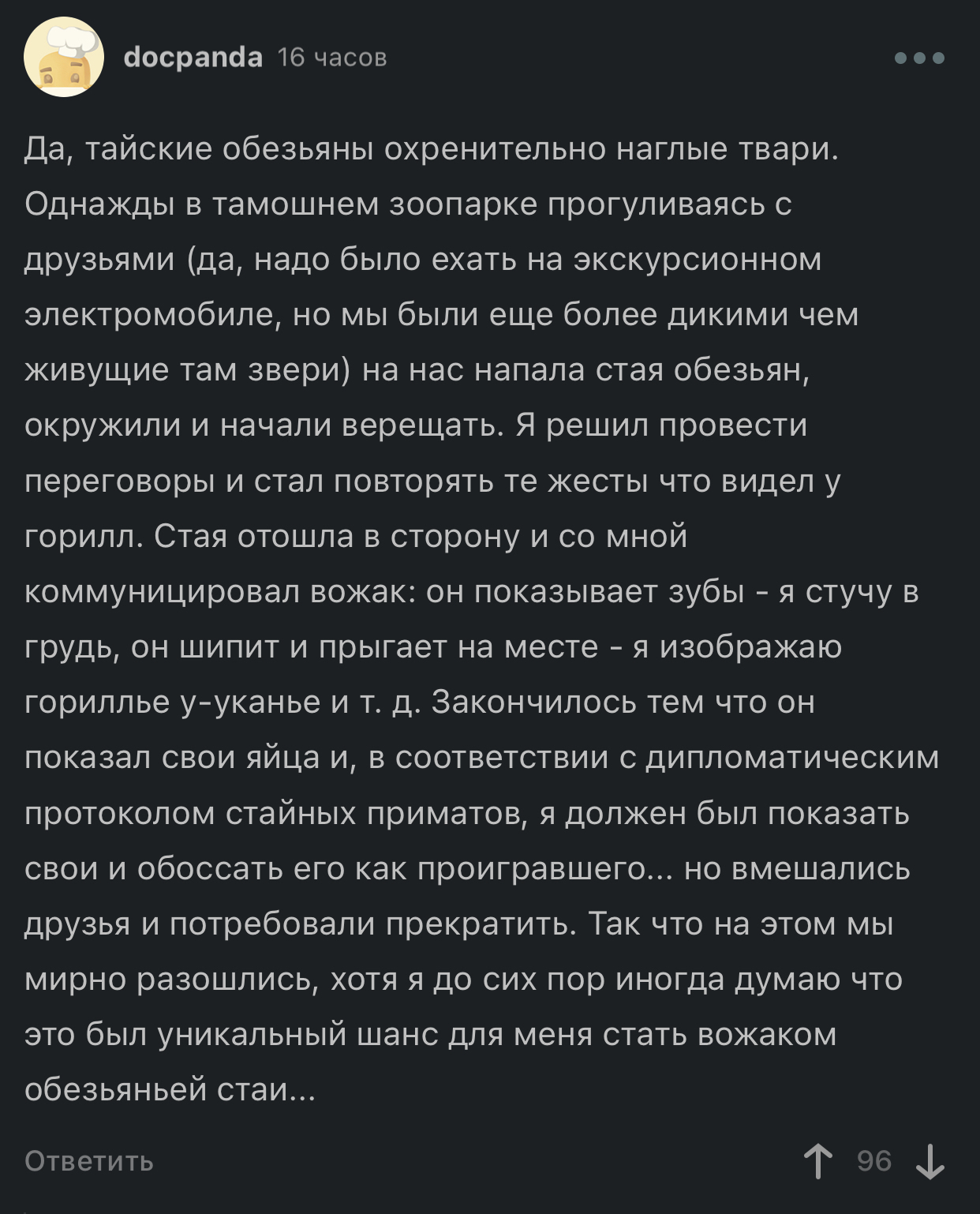 docpanda 16 часов

Да, тайские обезьяны охренительно наглые твари. Однажды в тамошнем зоопарке прогуливаясь с друзьями (да, надо было ехать на экскурсионном электромобиле, но мы были еще более дикими чем живущие там звери) на нас напала стая обезьян, окружили и начали верещать. Я решил провести переговоры и стал повторять те жесты что видел у горилл. Стая отошла в сторону и со мной коммуницировал вожак: он показывает зубы - я стучу в грудь, он шипит и прыгает на месте - я изображаю гориллье у-уканье и т. д. Закончилось тем что он показал свои яйца и, в соответствии с дипломатическим протоколом стайных приматов, я должен был показать свои и обоссать его как проигравшего... но вмешались друзья и потребовали прекратить. Так что на этом мы мирно разошлись, хотя я до сих пор иногда думаю что это был уникальный шанс для меня стать вожаком обезьяньей стаи...

Ответить

96